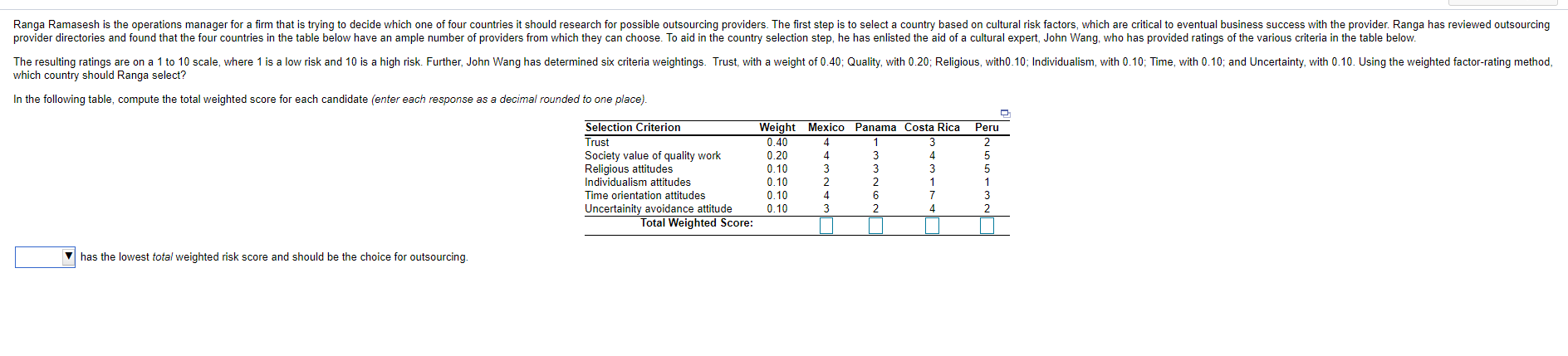 Ranga Ramasesh is the operations manager for a firm that is trying to decide which one of four countries it should research for possible outsourcing providers. The first step is to select a country based on cultural risk factors, which are critical to eventual business success with the provider. Ranga has reviewed outsourcing provider directories and found that the four countries in the table below have an ample number of providers from which they can choose. To aid in the country selection step, he has enlisted the aid of a cultural expert, John Wang, who has provided ratings of the various criteria in the table below.

The resulting ratings are on a 1 to 10 scale, where 1 is a low risk and 10 is a high risk. Further, John Wang has determined six criteria weightings. Trust, with a weight of 0.40; Quality, with 0.20; Religious, with0.10; Individualism, with 0.10; Time, with 0.10; and Uncertainty, with 0.10. Using the weighted factor-rating method, which country should Ranga select?

In the following table, compute the total weighted score for each candidate (enter each response as a decimal rounded to one place).

| Selection Criterion | Weight | Mexico | Panama | Costa Rica | Peru |
|---|---|---|---|---|---|
| Trust | 0.40 | 4 | 1 | 3 | 2 |
| Society value of quality work | 0.20 | 4 | 3 | 4 | 5 |
| Religious attitudes | 0.10 | 3 | 3 | 3 | 5 |
| Individualism attitudes | 0.10 | 2 | 2 | 1 | 1 |
| Time orientation attitudes | 0.10 | 4 | 6 | 7 | 3 |
| Uncertainity avoidance attitude | 0.10 | 3 | 2 | 4 | 2 |
| Total Weighted Score: | | | | | |

has the lowest total weighted risk score and should be the choice for outsourcing.